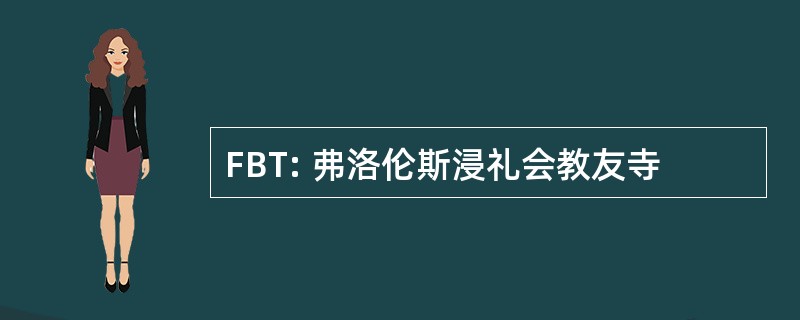 FBT: 弗洛伦斯浸礼会教友寺